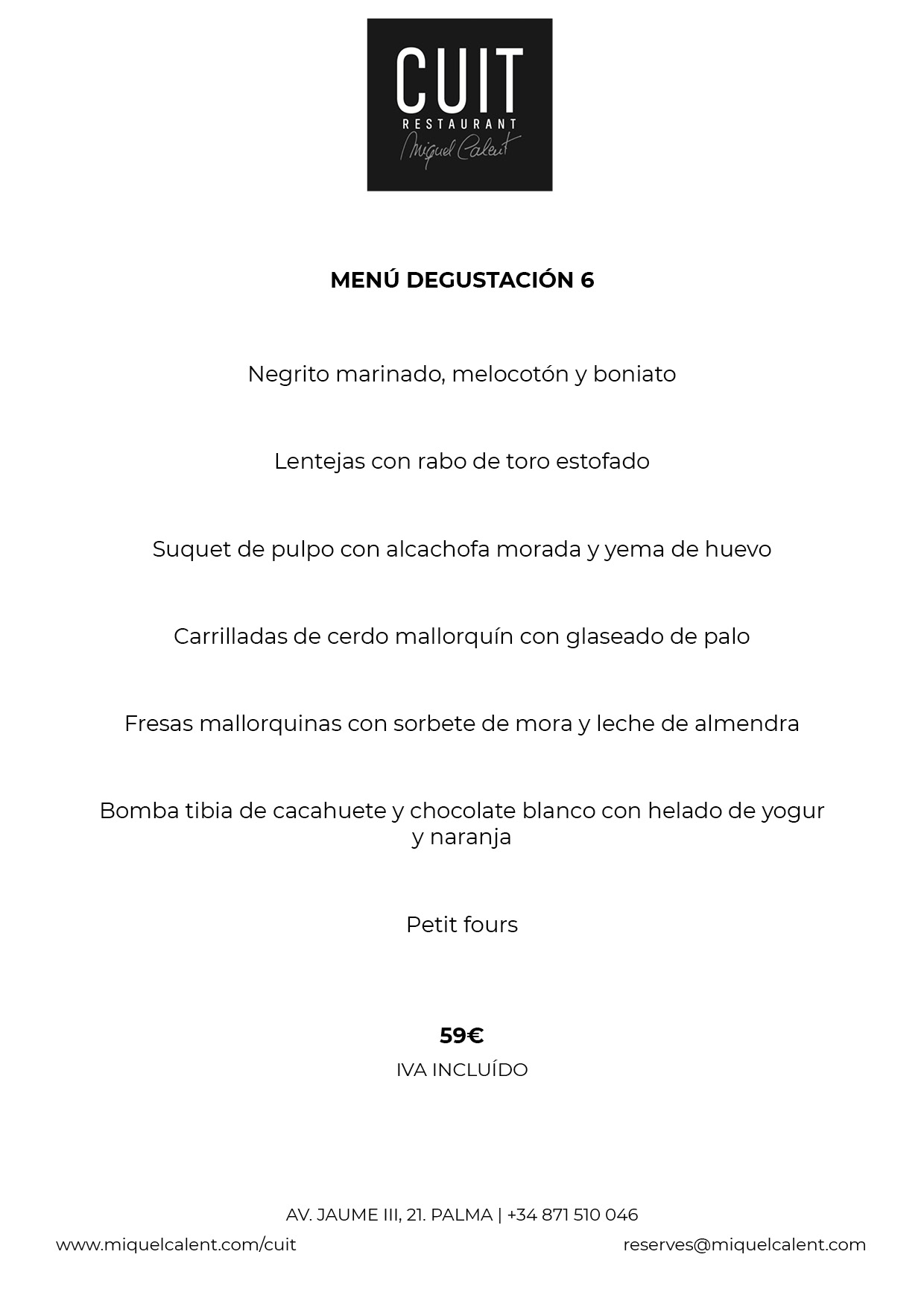 CUIT
RESTAURANT
Miquel Calent

MENÚ DEGUSTACIÓN 6

Negrito marinado, melocotón y boniato

Lentejas con rabo de toro estofado

Suquet de pulpo con alcachofa morada y yema de huevo

Carrilladas de cerdo mallorquín con glaseado de palo

Fresas mallorquinas con sorbete de mora y leche de almendra

Bomba tibia de cacahuete y chocolate blanco con helado de yogur y naranja

Petit fours

59€
IVA INCLUÍDO

AV. JAUME III, 21. PALMA | +34 871 510 046
www.miquelcalent.com/cuit
reserves@miquelcalent.com